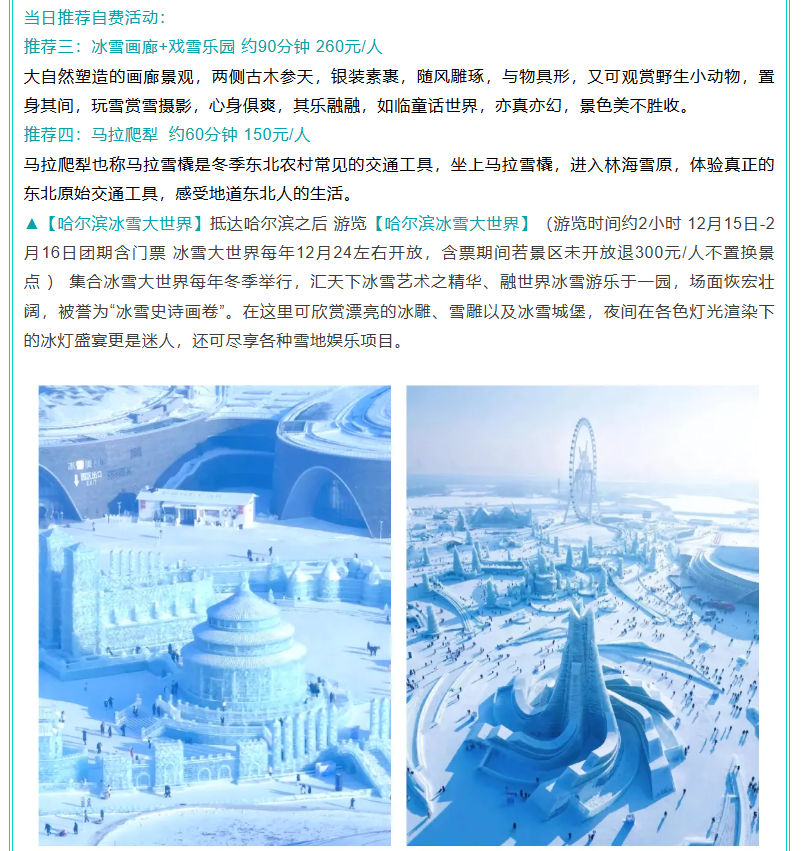 当日推荐自费活动:

推荐三：冰雪画廊+戏雪乐园 约90分钟 260元/人

大自然塑造的画廊景观，两侧古木参天，银装素裹，随风雕琢，与物具形，又可观赏野生小动物，置身其间，玩雪赏雪摄影，心身俱爽，其乐融融，如临童话世界，亦真亦幻，景色美不胜收。

推荐四：马拉爬犁 约60分钟 150元/人

马拉爬犁也称马拉雪橇是冬季东北农村常见的交通工具，坐上马拉雪橇，进入林海雪原，体验真正的东北原始交通工具，感受地道东北人的生活。

▲【哈尔滨冰雪大世界】抵达哈尔滨之后 游览【哈尔滨冰雪大世界】（游览时间约2小时 12月15日-2月16日团期含门票 冰雪大世界每年12月24左右开放，含票期间若景区未开放退300元/人不置换景点） 集合冰雪大世界每年冬季举行，汇天下冰雪艺术之精华、融世界冰雪游乐于一园，场面恢宏壮阔，被誉为“冰雪史诗画卷”。在这里可欣赏漂亮的冰雕、雪雕以及冰雪城堡，夜间在各色灯光渲染下的冰灯盛宴更是迷人，还可尽享各种雪地娱乐项目。